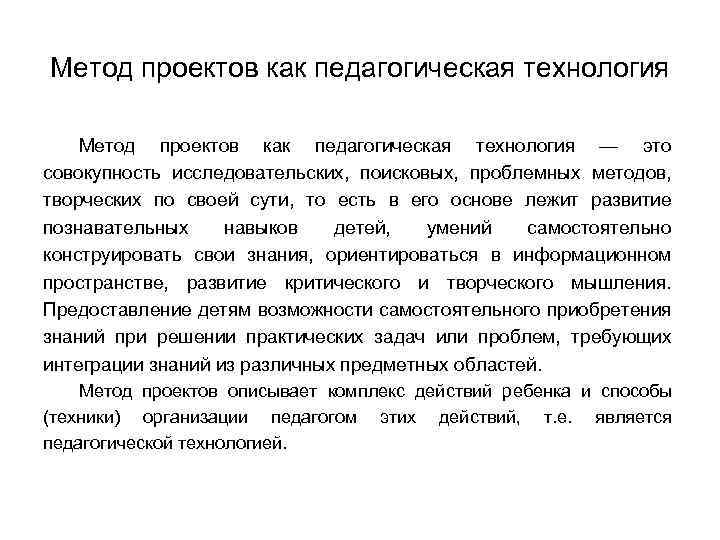 Метод проектов как педагогическая технология

Метод проектов как педагогическая технология — это совокупность исследовательских, поисковых, проблемных методов, творческих по своей сути, то есть в его основе лежит развитие познавательных навыков детей, умений самостоятельно конструировать свои знания, ориентироваться в информационном пространстве, развитие критического и творческого мышления. Предоставление детям возможности самостоятельного приобретения знаний при решении практических задач или проблем, требующих интеграции знаний из различных предметных областей.

Метод проектов описывает комплекс действий ребенка и способы (техники) организации педагогом этих действий, т.е. является педагогической технологией.